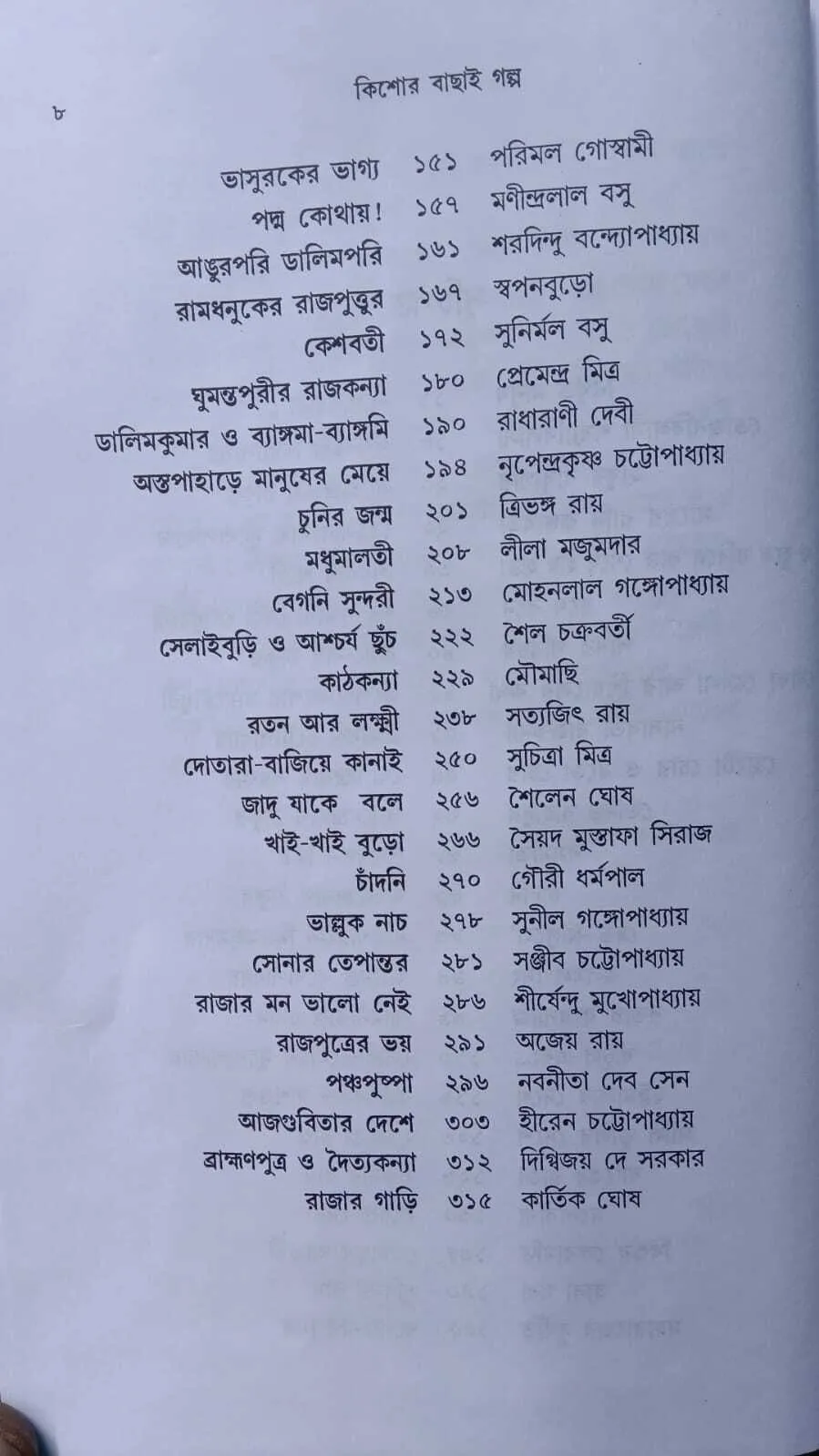 কিশোর বাছাই গল্প

৮

ভাসুরকের ভাগ্য ১৫১ পরিমল গোস্বামী
পদ্ম কোথায়! ১৫৭ মণীন্দ্রলাল বসু
আঙুরপরি ডালিমপরি ১৬১ শরদিন্দু বন্দ্যোপাধ্যায়
রামধনুকের রাজপুত্তুর ১৬৭ স্বপনবুড়ো
কেশবতী ১৭২ সুনির্মল বসু
ঘুমন্তপুরীর রাজকন্যা ১৮০ প্রেমেন্দ্র মিত্র
ডালিমকুমার ও ব্যাঙ্গমা-ব্যাঙ্গমি ১৯০ রাধারাণী দেবী
অস্তপাহাড়ে মানুষের মেয়ে ১৯৪ নৃপেন্দ্রকৃষ্ণ চট্টোপাধ্যায়
চুনির জন্ম ২০১ ত্রিভঙ্গ রায়
মধুমালতী ২০৮ লীলা মজুমদার
বেগনি সুন্দরী ২১৩ মোহনলাল গঙ্গোপাধ্যায়
সেলাইবুড়ি ও আশ্চর্য ছুঁচ ২২২ শৈল চক্রবর্তী
কাঠকন্যা ২২৯ মৌমাছি
রতন আর লক্ষ্মী ২৩৮ সত্যজিৎ রায়
দোতারা-বাজিয়ে কানাই ২৫০ সুচিত্রা মিত্র
জাদু যাকে বলে ২৫৬ শৈলেন ঘোষ
খাই-খাই বুড়ো ২৬৬ সৈয়দ মুস্তাফা সিরাজ
চাঁদনি ২৭০ গৌরী ধর্মপাল
ভাল্লুক নাচ ২৭৮ সুনীল গঙ্গোপাধ্যায়
সোনার তেপান্তর ২৮১ সঞ্জীব চট্টোপাধ্যায়
রাজার মন ভালো নেই ২৮৬ শীর্ষেন্দু মুখোপাধ্যায়
রাজপুত্রের ভয় ২৯১ অজেয় রায়
পঞ্চপুষ্পা ২৯৬ নবনীতা দেব সেন
আজগুবিতার দেশে ৩০৩ হীরেন চট্টোপাধ্যায়
ব্রাহ্মণপুত্র ও দৈত্যকন্যা ৩১২ দিগ্বিজয় দে সরকার
রাজার গাড়ি ৩১৫ কার্তিক ঘোষ